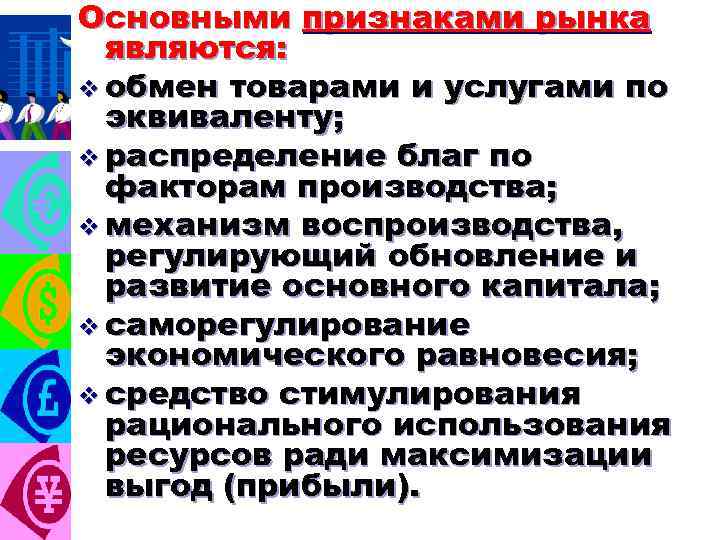 Основными признаками рынка являются:

❖ обмен товарами и услугами по эквиваленту;

❖ распределение благ по факторам производства;

❖ механизм воспроизводства, регулирующий обновление и развитие основного капитала;

❖ саморегулирование экономического равновесия;

❖ средство стимулирования рационального использования ресурсов ради максимизации выгод (прибыли).